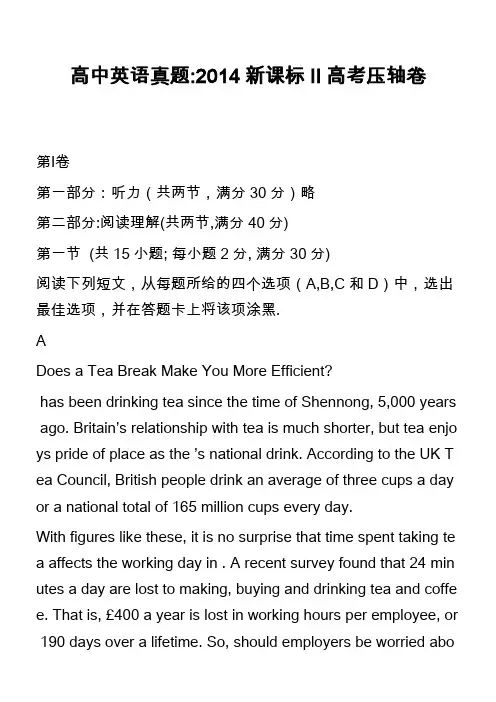 高中英语真题:2014 新课标 II 高考压轴卷

第I卷

第一部分：听力（共两节，满分 30 分）略

第二部分:阅读理解(共两节,满分 40 分)

第一节 (共 15 小题; 每小题 2 分, 满分 30 分)

阅读下列短文，从每题所给的四个选项（A,B,C 和 D）中，选出最佳选项，并在答题卡上将该项涂黑.

A

Does a Tea Break Make You More Efficient?

has been drinking tea since the time of Shennong, 5,000 years ago. Britain's relationship with tea is much shorter, but tea enjoys pride of place as the 's national drink. According to the UK Tea Council, British people drink an average of three cups a day or a national total of 165 million cups every day.

With figures like these, it is no surprise that time spent taking tea affects the working day in . A recent survey found that 24 minutes a day are lost to making, buying and drinking tea and coffee. That is, £400 a year is lost in working hours per employee, or 190 days over a lifetime. So, should employers be worried abo